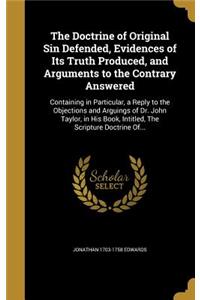 The Doctrine of Original Sin Defended, Evidences of Its Truth Produced, and Arguments to the Contrary Answered

Containing in Particular, a Reply to the Objections and Arguings of Dr. John Taylor, in His Book, Intitled, The Scripture Doctrine Of...

Scholar SELECT

JONATHAN 1703-1758 EDWARDS